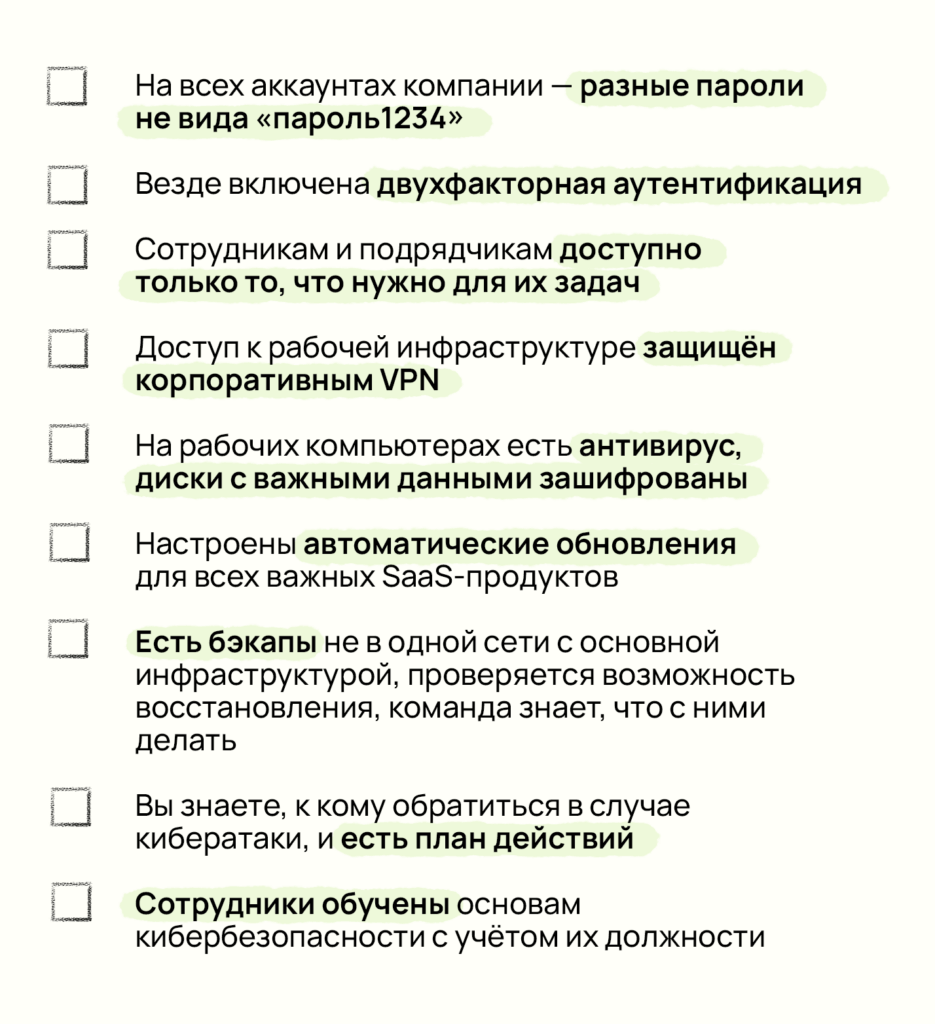 На всех аккаунтах компании — разные пароли не вида «пароль1234»

Везде включена двухфакторная аутентификация

Сотрудникам и подрядчикам доступно только то, что нужно для их задач

Доступ к рабочей инфраструктуре защищён корпоративным VPN

На рабочих компьютерах есть антивирус, диски с важными данными зашифрованы

Настроены автоматические обновления для всех важных SaaS-продуктов

Есть бэкапы не в одной сети с основной инфраструктурой, проверяется возможность восстановления, команда знает, что с ними делать

Вы знаете, к кому обратиться в случае кибератаки, и есть план действий

Сотрудники обучены основам кибербезопасности с учётом их должности